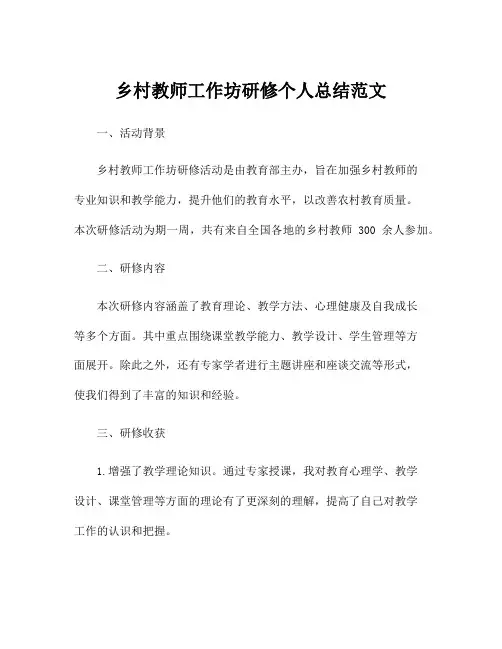 乡村教师工作坊研修个人总结范文

一、活动背景

乡村教师工作坊研修活动是由教育部主办，旨在加强乡村教师的专业知识和教学能力，提升他们的教育水平，以改善农村教育质量。本次研修活动为期一周，共有来自全国各地的乡村教师 300 余人参加。

二、研修内容

本次研修内容涵盖了教育理论、教学方法、心理健康及自我成长等多个方面。其中重点围绕课堂教学能力、教学设计、学生管理等方面展开。除此之外，还有专家学者进行主题讲座和座谈交流等形式，使我们得到了丰富的知识和经验。

三、研修收获

1.增强了教学理论知识。通过专家授课，我对教育心理学、教学设计、课堂管理等方面的理论有了更深刻的理解，提高了自己对教学工作的认识和把握。